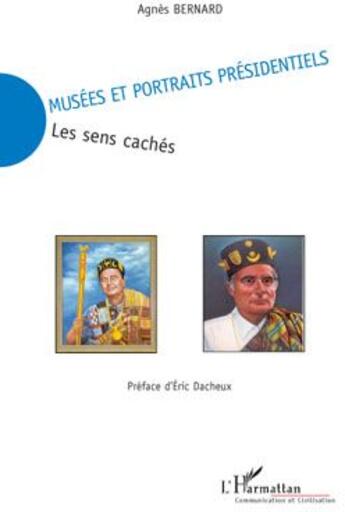 Agnès BERNARD

MUSÉES ET PORTRAITS PRÉSIDENTIELS

Les sens cachés

Préface d'Éric Dacheux

L'Harmattan
Communication et Civilisation